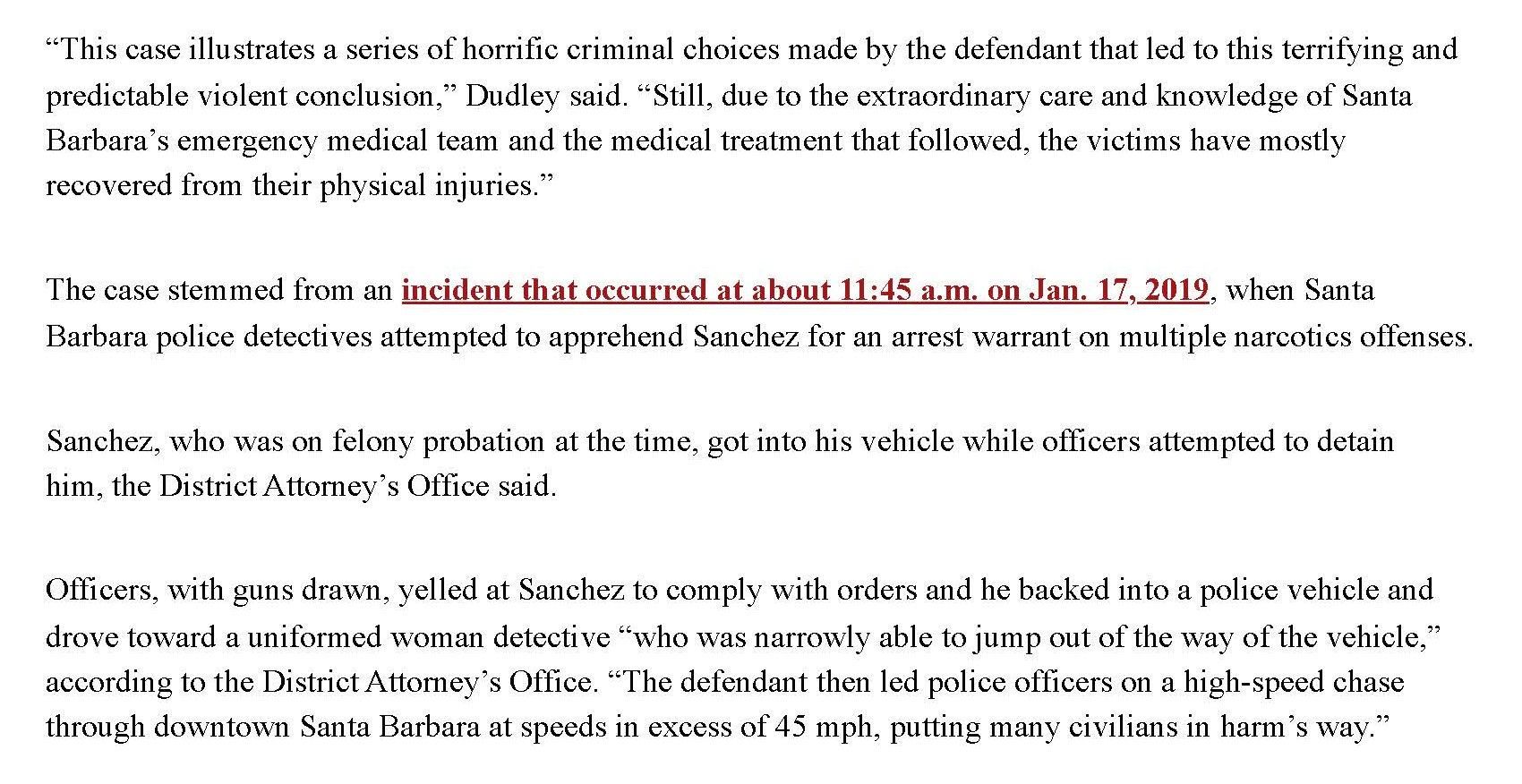 “This case illustrates a series of horrific criminal choices made by the defendant that led to this terrifying and predictable violent conclusion,” Dudley said. “Still, due to the extraordinary care and knowledge of Santa Barbara’s emergency medical team and the medical treatment that followed, the victims have mostly recovered from their physical injuries.”

The case stemmed from an incident that occurred at about 11:45 a.m. on Jan. 17, 2019, when Santa Barbara police detectives attempted to apprehend Sanchez for an arrest warrant on multiple narcotics offenses.

Sanchez, who was on felony probation at the time, got into his vehicle while officers attempted to detain him, the District Attorney’s Office said.

Officers, with guns drawn, yelled at Sanchez to comply with orders and he backed into a police vehicle and drove toward a uniformed woman detective “who was narrowly able to jump out of the way of the vehicle,” according to the District Attorney’s Office. “The defendant then led police officers on a high-speed chase through downtown Santa Barbara at speeds in excess of 45 mph, putting many civilians in harm’s way.”